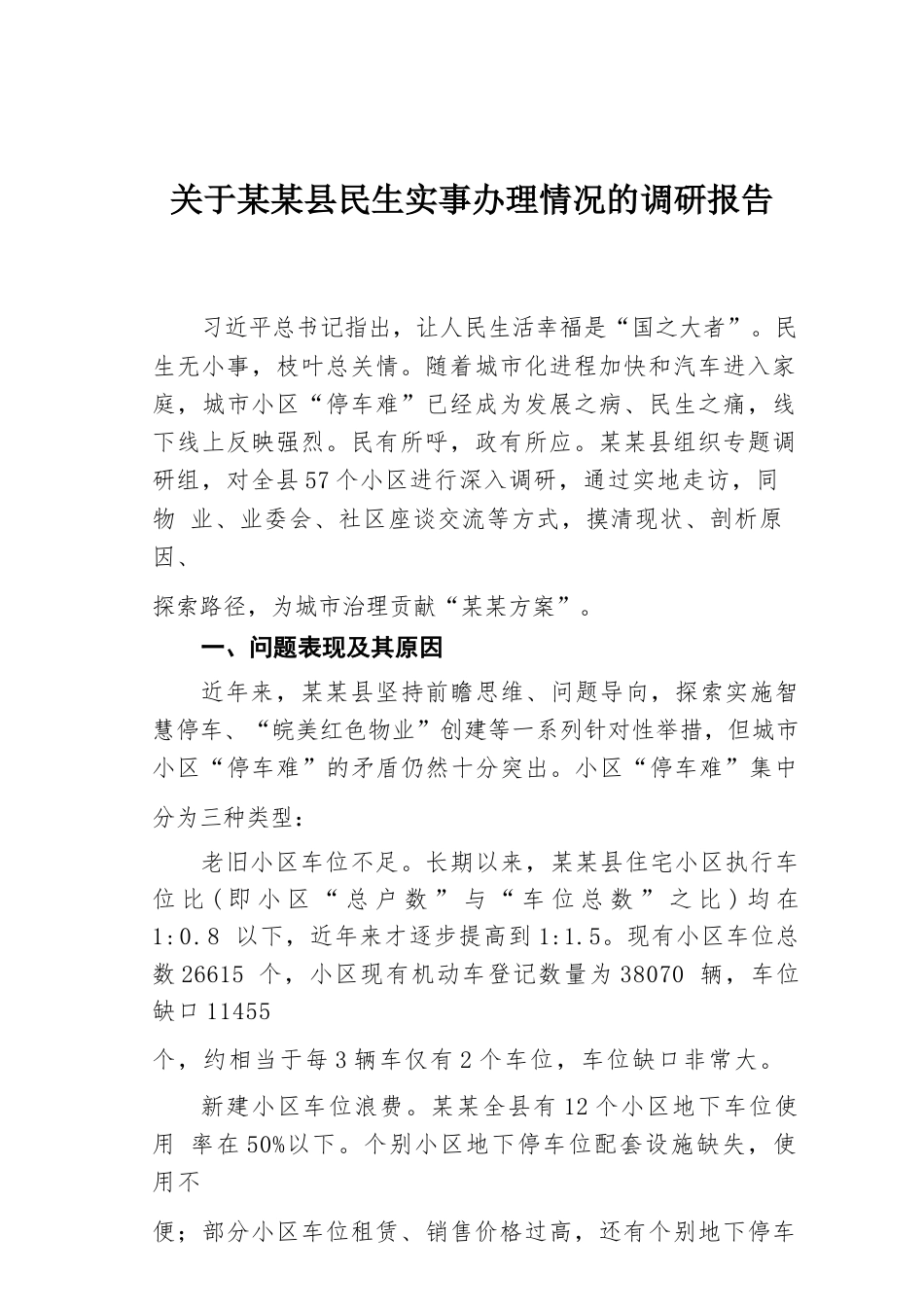 关于某某县民生实事办理情况的调研报告

习近平总书记指出，让人民生活幸福是“国之大者”。民生无小事，枝叶总关情。随着城市化进程加快和汽车进入家庭，城市小区“停车难”已经成为发展之病、民生之痛，线下线上反映强烈。民有所呼，政有所应。某某县组织专题调研组，对全县57个小区进行深入调研，通过实地走访，同物 业、业委会、社区座谈交流等方式，摸清现状、剖析原因、

探索路径，为城市治理贡献“某某方案”。

一、问题表现及其原因

近年来，某某县坚持前瞻思维、问题导向，探索实施智慧停车、“皖美红色物业”创建等一系列针对性举措，但城市小区“停车难”的矛盾仍然十分突出。小区“停车难”集中

分为三种类型：

老旧小区车位不足。长期以来，某某县住宅小区执行车位比（即小区“总户数”与“车位总数”之比）均在1:0.8 以下，近年来才逐步提高到1:1.5。现有小区车位总数26615 个，小区现有机动车登记数量为38070 辆，车位缺口11455

个，约相当于每3辆车仅有2个车位，车位缺口非常大。

新建小区车位浪费。某某全县有12个小区地下车位使用 率在50%以下。个别小区地下停车位配套设施缺失，使用不

便；部分小区车位租赁、销售价格过高，还有个别地下停车